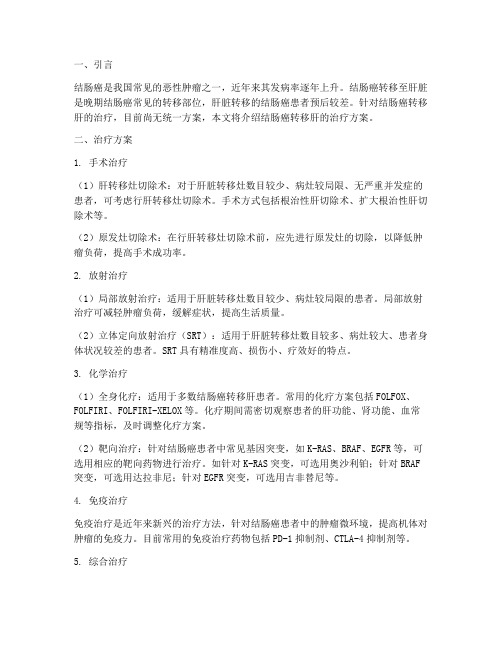 一、引言

结肠癌是我国常见的恶性肿瘤之一，近年来其发病率逐年上升。结肠癌转移至肝脏是晚期结肠癌常见的转移部位，肝脏转移的结肠癌患者预后较差。针对结肠癌转移肝的治疗，目前尚无统一方案，本文将介绍结肠癌转移肝的治疗方案。

二、治疗方案

1. 手术治疗

（1）肝转移灶切除术：对于肝脏转移灶数目较少、病灶较局限、无严重并发症的患者，可考虑行肝转移灶切除术。手术方式包括根治性肝切除术、扩大根治性肝切除术等。

（2）原发灶切除术：在行肝转移灶切除术前，应先进行原发灶的切除，以降低肿瘤负荷，提高手术成功率。

2. 放射治疗

（1）局部放射治疗：适用于肝脏转移灶数目较少、病灶较局限的患者。局部放射治疗可减轻肿瘤负荷，缓解症状，提高生活质量。

（2）立体定向放射治疗（SRT）：适用于肝脏转移灶数目较多、病灶较大、患者身体状况较差的患者。SRT具有精准度高、损伤小、疗效好的特点。

3. 化学治疗

（1）全身化疗：适用于多数结肠癌转移肝患者。常用的化疗方案包括FOLFOX、FOLFIRI、FOLFIRI-XELOX等。化疗期间需密切观察患者的肝功能、肾功能、血常规等指标，及时调整化疗方案。

（2）靶向治疗：针对结肠癌患者中常见基因突变，如K-RAS、BRAF、EGFR等，可选用相应的靶向药物进行治疗。如针对K-RAS突变，可选用奥沙利铂；针对BRAF突变，可选用达拉非尼；针对EGFR突变，可选用吉非替尼等。

4. 免疫治疗

免疫治疗是近年来新兴的治疗方法，针对结肠癌患者中的肿瘤微环境，提高机体对肿瘤的免疫力。目前常用的免疫治疗药物包括PD-1抑制剂、CTLA-4抑制剂等。

5. 综合治疗